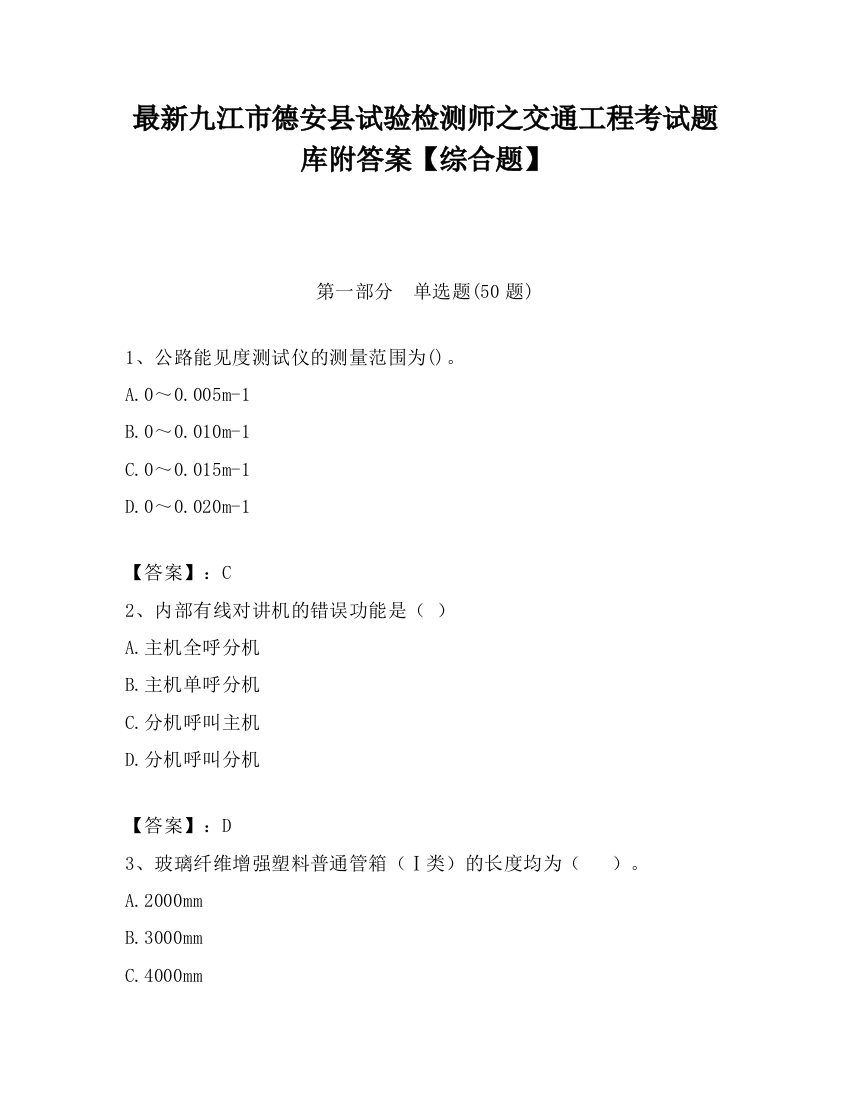 最新九江市德安县试验检测师之交通工程考试题库附答案【综合题】

第一部分　单选题(50 题)

1、公路能见度测试仪的测量范围为()。

A.0～0.005m-1

B.0～0.010m-1

C.0～0.015m-1

D.0～0.020m-1

【答案】：C

2、内部有线对讲机的错误功能是（ ）

A.主机全呼分机

B.主机单呼分机

C.分机呼叫主机

D.分机呼叫分机

【答案】：D

3、玻璃纤维增强塑料普通管箱（Ⅰ类）的长度均为（　　）。

A.2000mm

B.3000mm

C.4000mm